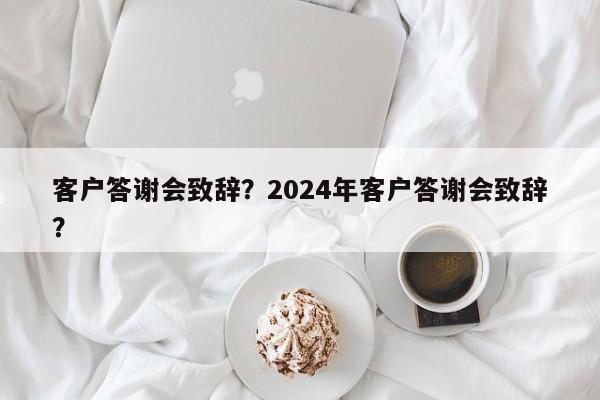 客户答谢会致辞？2024年客户答谢会致辞？